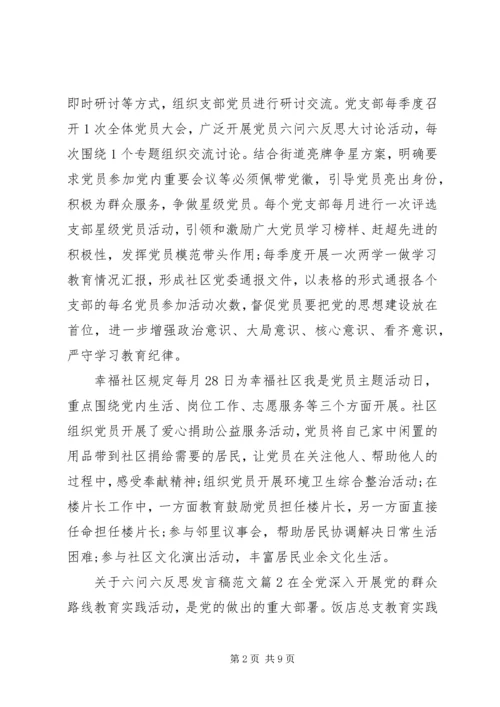 即时研讨等方式，组织支部党员进行研讨交流。党支部每季度召开1次全体党员大会，广泛开展党员六问六反思大讨论活动，每次围绕1个专题组织交流讨论。结合街道亮牌争星方案，明确要求党员参加党内重要会议等必须佩带党徽，引导党员亮出身份，积极为群众服务，争做星级党员。每个党支部每月进行一次评选支部星级党员活动，引领和激励广大党员学习榜样、赶超先进的积极性，发挥党员模范带头作用；每季度开展一次两学一做学习教育情况汇报，形成社区党委通报文件，以表格的形式通报各个支部的每名党员参加活动次数，督促党员要把党的思想建设放在首位，进一步增强政治意识、大局意识、核心意识、看齐意识，严守学习教育纪律。

幸福社区规定每月28日为幸福社区我是党员主题活动日，重点围绕党内生活、岗位工作、志愿服务等三个方面开展。社区组织党员开展了爱心捐助公益服务活动，党员将自己家中闲置的用品带到社区捐给需要的居民，让党员在关注他人、帮助他人的过程中，感受奉献精神；组织党员开展环境卫生综合整治活动；在楼片长工作中，一方面教育鼓励党员担任楼片长，另一方面直接任命担任楼片长；参与邻里议事会，帮助居民协调解决日常生活困难；参与社区文化演出活动，丰富居民业余文化生活。

关于六问六反思发言稿范文篇2在全党深入开展党的群众路线教育实践活动，是党的做出的重大部署。饭店总支教育实践

第2页 共9页